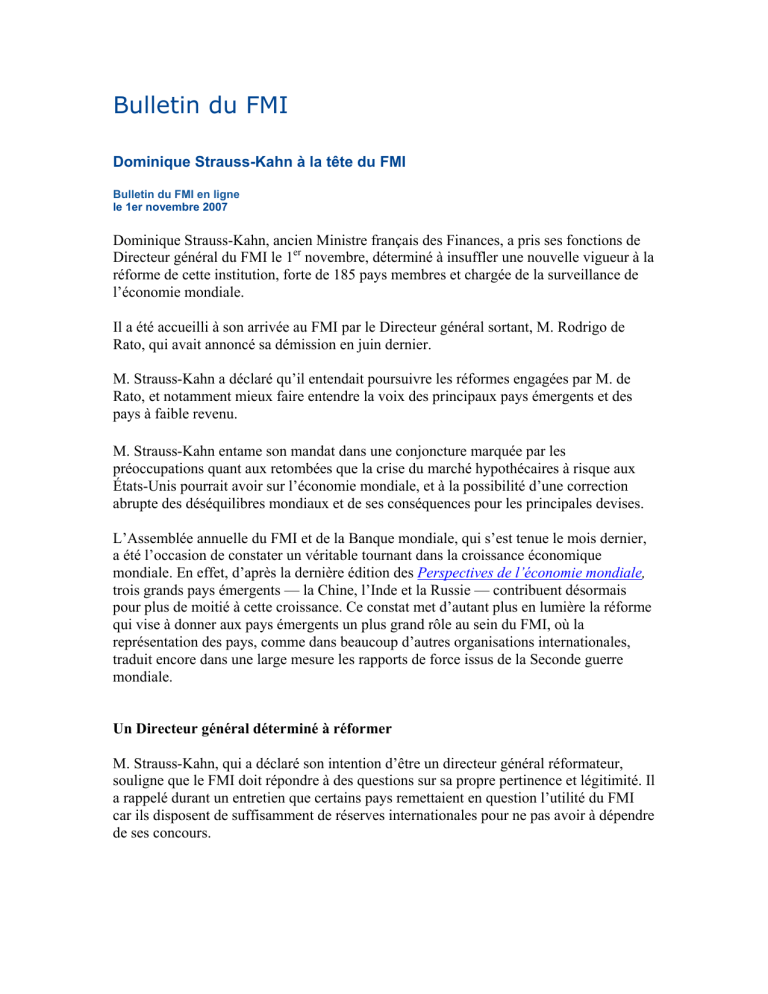 Bulletin du FMI

Dominique Strauss-Kahn à la tête du FMI

Bulletin du FMI en ligne
le 1er novembre 2007

Dominique Strauss-Kahn, ancien Ministre français des Finances, a pris ses fonctions de Directeur général du FMI le 1$^{er}$ novembre, déterminé à insuffler une nouvelle vigueur à la réforme de cette institution, forte de 185 pays membres et chargée de la surveillance de l'économie mondiale.

Il a été accueilli à son arrivée au FMI par le Directeur général sortant, M. Rodrigo de Rato, qui avait annoncé sa démission en juin dernier.

M. Strauss-Kahn a déclaré qu'il entendait poursuivre les réformes engagées par M. de Rato, et notamment mieux faire entendre la voix des principaux pays émergents et des pays à faible revenu.

M. Strauss-Kahn entame son mandat dans une conjoncture marquée par les préoccupations quant aux retombées que la crise du marché hypothécaires à risque aux États-Unis pourrait avoir sur l'économie mondiale, et à la possibilité d'une correction abrupte des déséquilibres mondiaux et de ses conséquences pour les principales devises.

L'Assemblée annuelle du FMI et de la Banque mondiale, qui s'est tenue le mois dernier, a été l'occasion de constater un véritable tournant dans la croissance économique mondiale. En effet, d'après la dernière édition des Perspectives de l'économie mondiale, trois grands pays émergents — la Chine, l'Inde et la Russie — contribuent désormais pour plus de moitié à cette croissance. Ce constat met d'autant plus en lumière la réforme qui vise à donner aux pays émergents un plus grand rôle au sein du FMI, où la représentation des pays, comme dans beaucoup d'autres organisations internationales, traduit encore dans une large mesure les rapports de force issus de la Seconde guerre mondiale.

Un Directeur général déterminé à réformer

M. Strauss-Kahn, qui a déclaré son intention d'être un directeur général réformateur, souligne que le FMI doit répondre à des questions sur sa propre pertinence et légitimité. Il a rappelé durant un entretien que certains pays remettaient en question l'utilité du FMI car ils disposent de suffisamment de réserves internationales pour ne pas avoir à dépendre de ses concours.